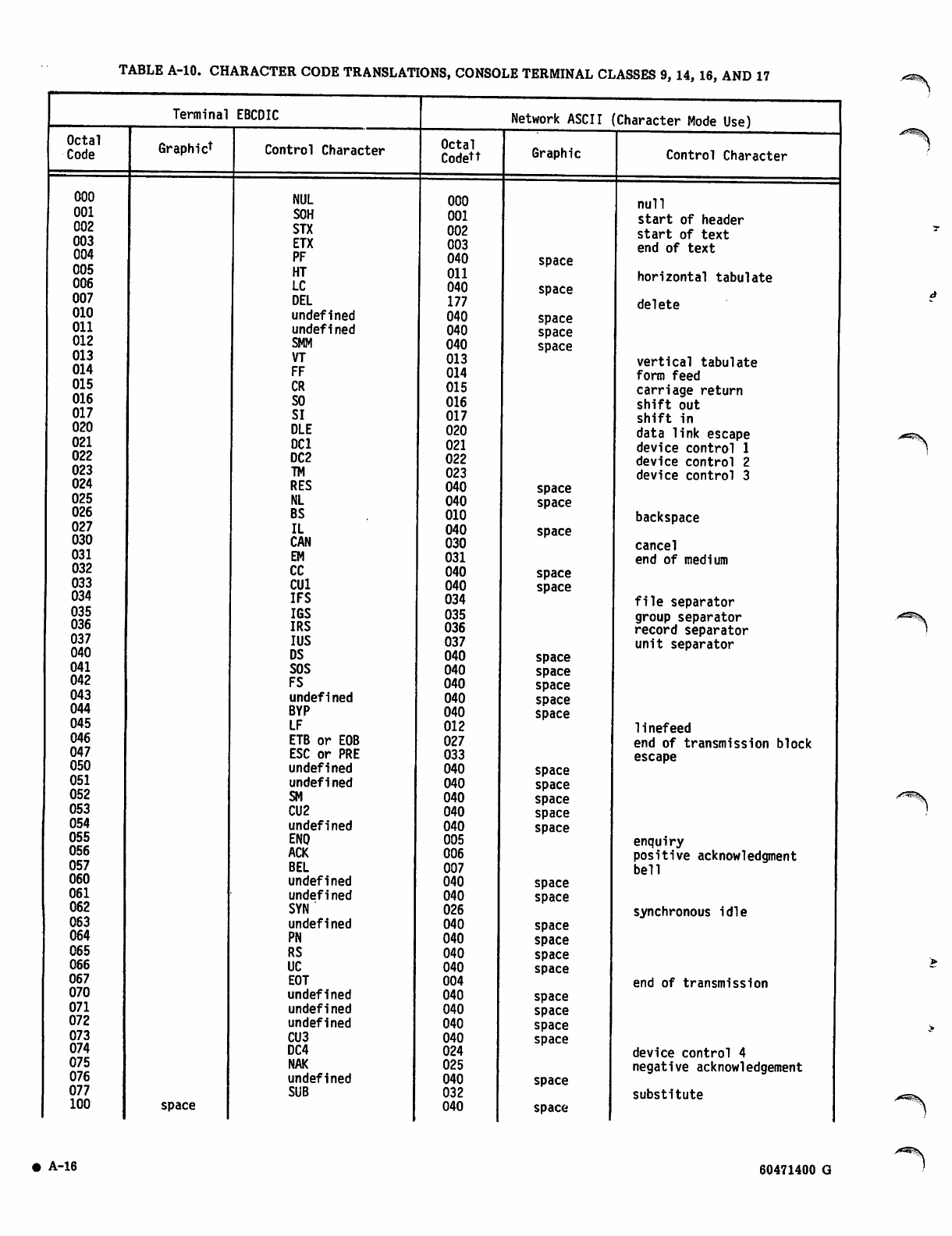 TABLE A-10. CHARACTER CODE TRANSLATIONS, CONSOLE TERMINAL CLASSES 9, 14, 16, AND 17

| Terminal EBCDIC | | | Network ASCII (Character Mode Use) | | |
|---|---|---|---|---|---|
| Octal Code | Graphic† | Control Character | Octal Code†† | Graphic | Control Character |
| 000 | | NUL | 000 | | null |
| 001 | | SOH | 001 | | start of header |
| 002 | | STX | 002 | | start of text |
| 003 | | ETX | 003 | | end of text |
| 004 | | PF | 040 | space | |
| 005 | | HT | 011 | | horizontal tabulate |
| 006 | | LC | 040 | space | |
| 007 | | DEL | 177 | | delete |
| 010 | | undefined | 040 | space | |
| 011 | | undefined | 040 | space | |
| 012 | | SMM | 040 | space | |
| 013 | | VT | 013 | | vertical tabulate |
| 014 | | FF | 014 | | form feed |
| 015 | | CR | 015 | | carriage return |
| 016 | | SO | 016 | | shift out |
| 017 | | SI | 017 | | shift in |
| 020 | | DLE | 020 | | data link escape |
| 021 | | DC1 | 021 | | device control 1 |
| 022 | | DC2 | 022 | | device control 2 |
| 023 | | TM | 023 | | device control 3 |
| 024 | | RES | 040 | space | |
| 025 | | NL | 040 | space | |
| 026 | | BS | 010 | | backspace |
| 027 | | IL | 040 | space | |
| 030 | | CAN | 030 | | cancel |
| 031 | | EM | 031 | | end of medium |
| 032 | | CC | 040 | space | |
| 033 | | CU1 | 040 | space | |
| 034 | | IFS | 034 | | file separator |
| 035 | | IGS | 035 | | group separator |
| 036 | | IRS | 036 | | record separator |
| 037 | | IUS | 037 | | unit separator |
| 040 | | DS | 040 | space | |
| 041 | | SOS | 040 | space | |
| 042 | | FS | 040 | space | |
| 043 | | undefined | 040 | space | |
| 044 | | BYP | 040 | space | |
| 045 | | LF | 012 | | linefeed |
| 046 | | ETB or EOB | 027 | | end of transmission block |
| 047 | | ESC or PRE | 033 | | escape |
| 050 | | undefined | 040 | space | |
| 051 | | undefined | 040 | space | |
| 052 | | SM | 040 | space | |
| 053 | | CU2 | 040 | space | |
| 054 | | undefined | 040 | space | |
| 055 | | ENQ | 005 | | enquiry |
| 056 | | ACK | 006 | | positive acknowledgment |
| 057 | | BEL | 007 | | bell |
| 060 | | undefined | 040 | space | |
| 061 | | undefined | 040 | space | |
| 062 | | SYN | 026 | | synchronous idle |
| 063 | | undefined | 040 | space | |
| 064 | | PN | 040 | space | |
| 065 | | RS | 040 | space | |
| 066 | | UC | 040 | space | |
| 067 | | EOT | 004 | | end of transmission |
| 070 | | undefined | 040 | space | |
| 071 | | undefined | 040 | space | |
| 072 | | undefined | 040 | space | |
| 073 | | CU3 | 040 | space | |
| 074 | | DC4 | 024 | | device control 4 |
| 075 | | NAK | 025 | | negative acknowledgement |
| 076 | | undefined | 040 | space | |
| 077 | | SUB | 032 | | substitute |
| 100 | space | | 040 | space | |

● A-16

60471400 G